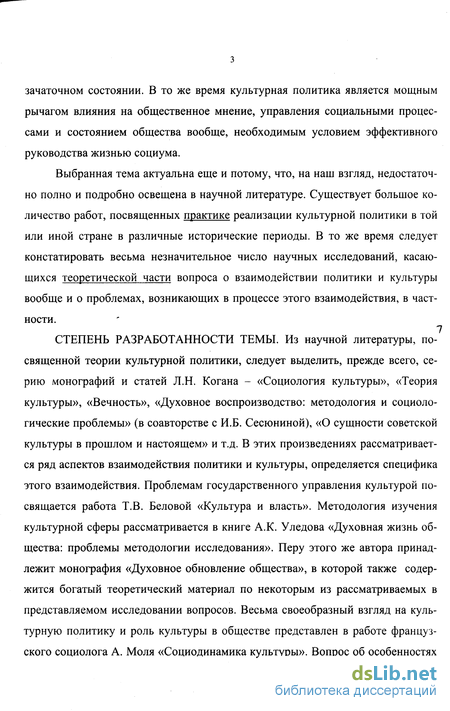 3

зачаточном состоянии. В то же время культурная политика является мощным рычагом влияния на общественное мнение, управления социальными процессами и состоянием общества вообще, необходимым условием эффективного руководства жизнью социума.

Выбранная тема актуальна еще и потому, что, на наш взгляд, недостаточно полно и подробно освещена в научной литературе. Существует большое количество работ, посвященных практике реализации культурной политики в той или иной стране в различные исторические периоды. В то же время следует констатировать весьма незначительное число научных исследований, касающихся теоретической части вопроса о взаимодействии политики и культуры вообще и о проблемах, возникающих в процессе этого взаимодействия, в частности.

7

СТЕПЕНЬ РАЗРАБОТАННОСТИ ТЕМЫ. Из научной литературы, посвященной теории культурной политики, следует выделить, прежде всего, серию монографий и статей Л.Н. Когана – «Социология культуры», «Теория культуры», «Вечность», «Духовное воспроизводство: методология и социологические проблемы» (в соавторстве с И.Б. Сесюниной), «О сущности советской культуры в прошлом и настоящем» и т.д. В этих произведениях рассматривается ряд аспектов взаимодействия политики и культуры, определяется специфика этого взаимодействия. Проблемам государственного управления культурой посвящается работа Т.В. Беловой «Культура и власть». Методология изучения культурной сферы рассматривается в книге А.К. Уледова «Духовная жизнь общества: проблемы методологии исследования». Перу этого же автора принадлежит монография «Духовное обновление общества», в которой также содержится богатый теоретический материал по некоторым из рассматриваемых в представляемом исследовании вопросов. Весьма своеобразный взгляд на культурную политику и роль культуры в обществе представлен в работе французского социолога А. Моля «Социодинамика культуры». Вопрос об особенностях

dsLib.net
библиотека диссертаций